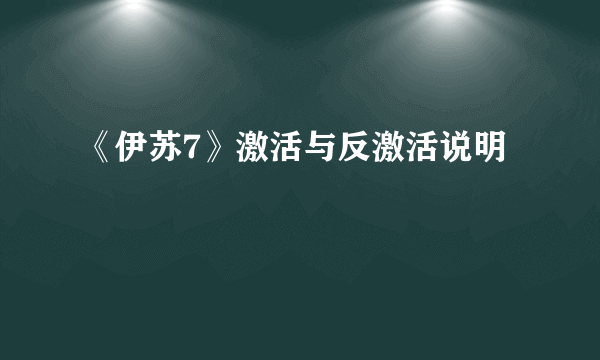 《伊苏7》激活与反激活说明